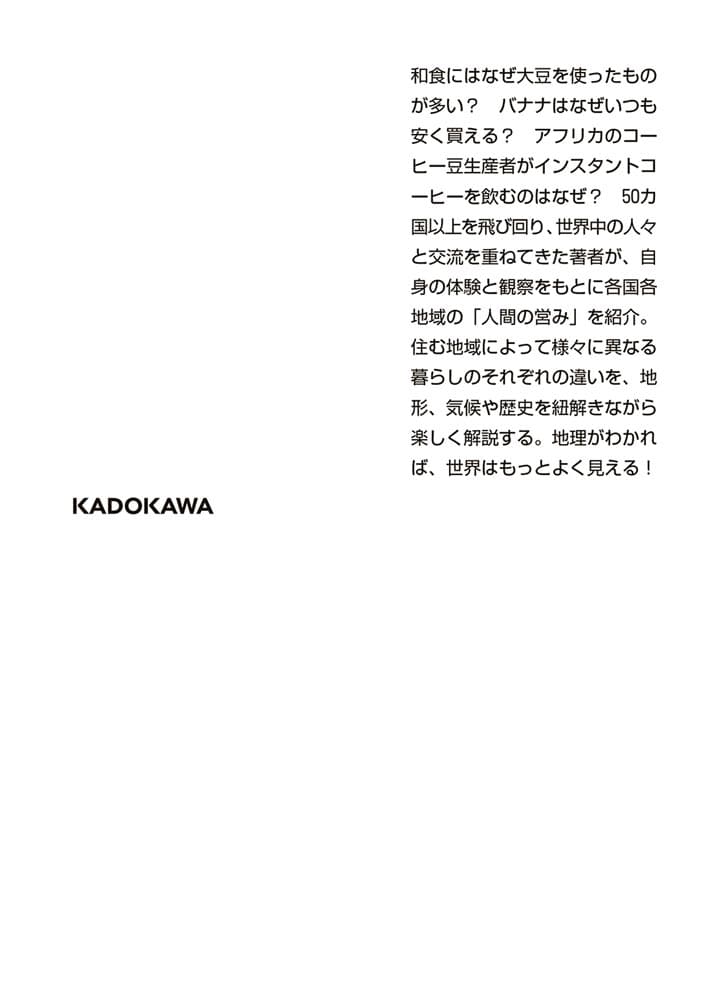 和食にはなぜ大豆を使ったものが多い？　バナナはなぜいつも安く買える？　アフリカのコーヒー豆生産者がインスタントコーヒーを飲むのはなぜ？　50カ国以上を飛び回り、世界中の人々と交流を重ねてきた著者が、自身の体験と観察をもとに各国各地域の「人間の営み」を紹介。住む地域によって様々に異なる暮らしのそれぞれの違いを、地形、気候や歴史を紐解きながら楽しく解説する。地理がわかれば、世界はもっとよく見える！

KADOKAWA